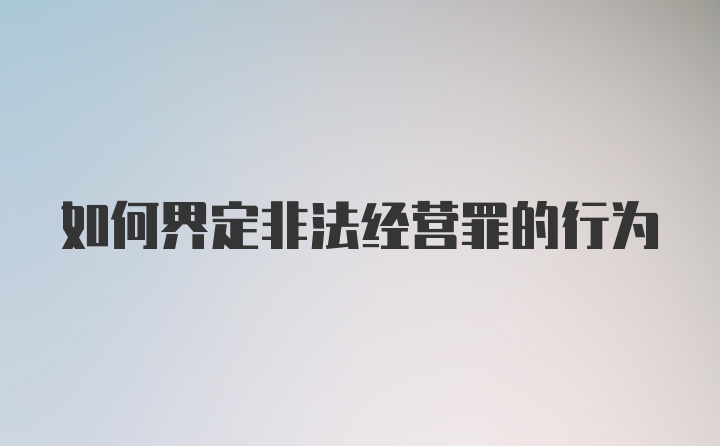 如何界定非法经营罪的行为